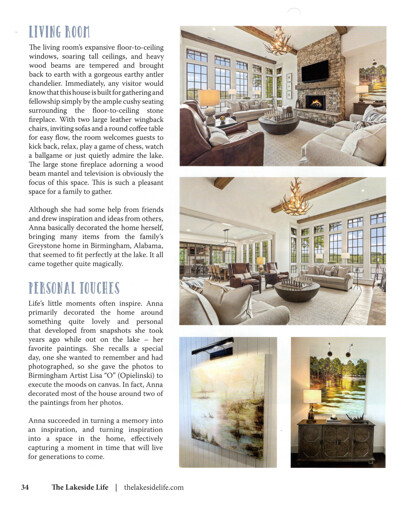 LIVING ROOM

The living room's expansive floor-to-ceiling windows, soaring tall ceilings, and heavy wood beams are tempered and brought back to earth with a gorgeous earthy antler chandelier. Immediately, any visitor would know that this house is built for gathering and fellowship simply by the ample cushy seating surrounding the floor-to-ceiling stone fireplace. With two large leather wingback chairs, inviting sofas and a round coffee table for easy flow, the room welcomes guests to kick back, relax, play a game of chess, watch a ballgame or just quietly admire the lake. The large stone fireplace adorning a wood beam mantel and television is obviously the focus of this space. This is such a pleasant space for a family to gather.

Although she had some help from friends and drew inspiration and ideas from others, Anna basically decorated the home herself, bringing many items from the family's Greystone home in Birmingham, Alabama, that seemed to fit perfectly at the lake. It all came together quite magically.

PERSONAL TOUCHES

Life's little moments often inspire. Anna primarily decorated the home around something quite lovely and personal that developed from snapshots she took years ago while out on the lake – her favorite paintings. She recalls a special day, one she wanted to remember and had photographed, so she gave the photos to Birmingham Artist Lisa "O" (Opielinski) to execute the moods on canvas. In fact, Anna decorated most of the house around two of the paintings from her photos.

Anna succeeded in turning a memory into an inspiration, and turning inspiration into a space in the home, effectively capturing a moment in time that will live for generations to come.

34 The Lakeside Life | thelakesidelife.com